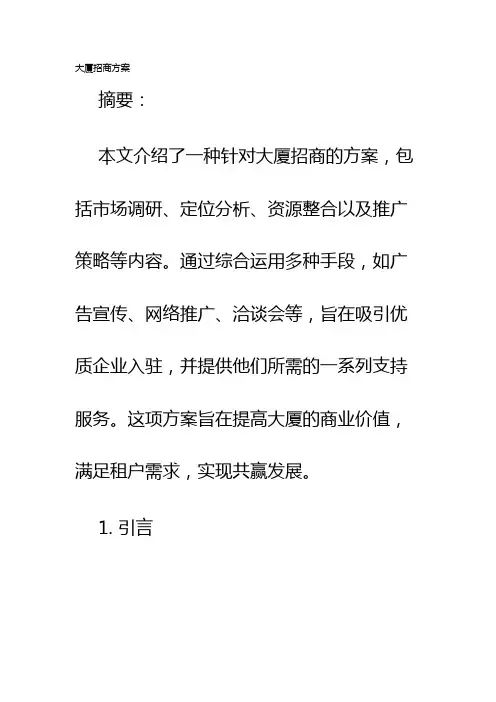 大厦招商方案

摘要：

本文介绍了一种针对大厦招商的方案，包括市场调研、定位分析、资源整合以及推广策略等内容。通过综合运用多种手段，如广告宣传、网络推广、洽谈会等，旨在吸引优质企业入驻，并提供他们所需的一系列支持服务。这项方案旨在提高大厦的商业价值，满足租户需求，实现共赢发展。

1. 引言